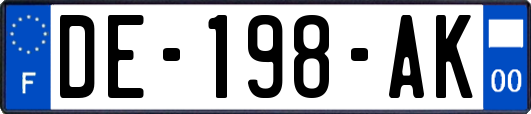 F
DE-198-AK
00